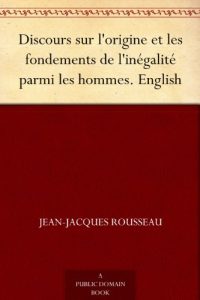 Discours sur l'origine et les fondements de l'inégalité parmi les hommes. English

JEAN-JACQUES ROUSSEAU

A
PUBLIC DOMAIN
BOOK